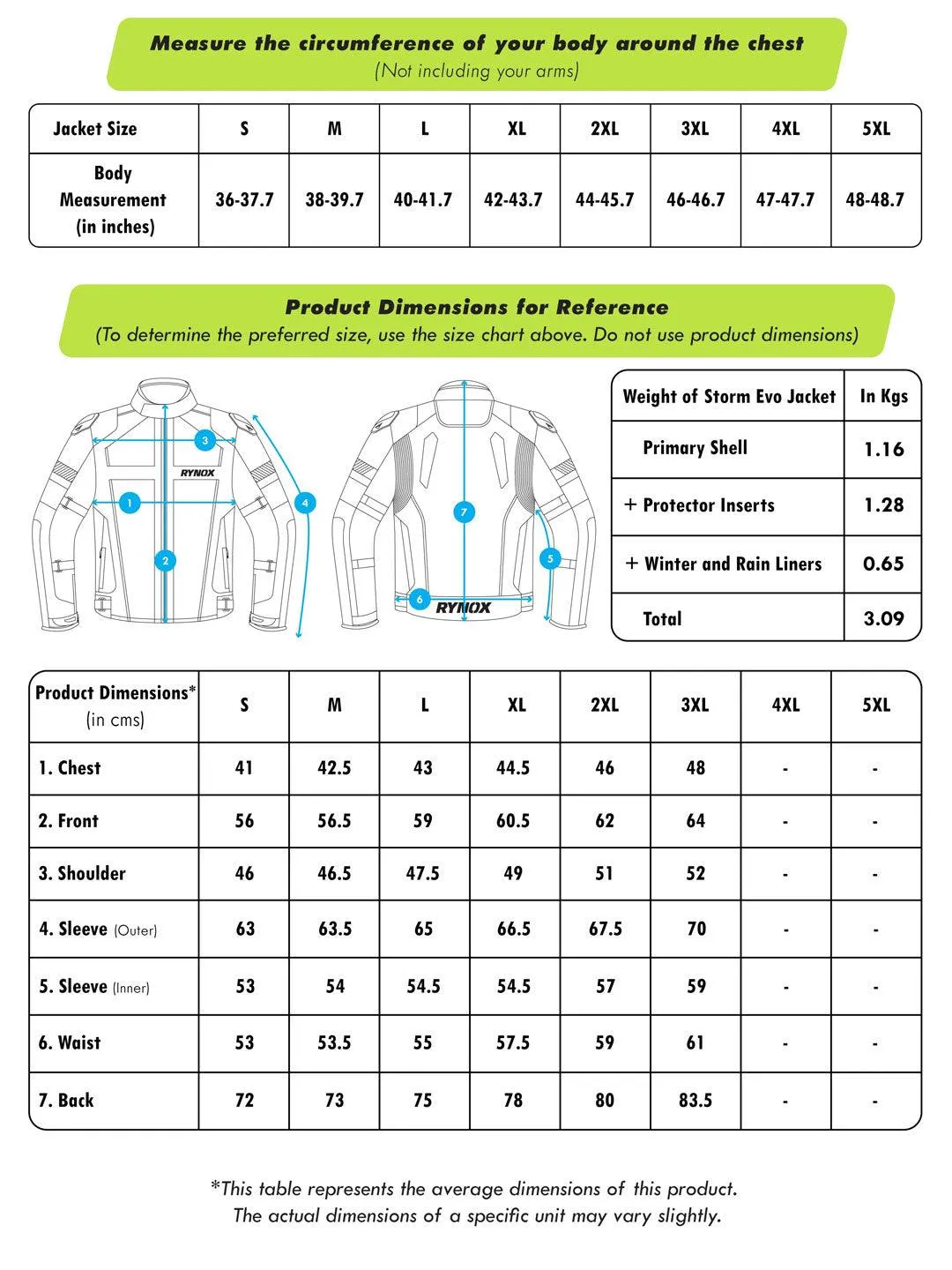 Measure the circumference of your body around the chest
(Not including your arms)

| Jacket Size | S | M | L | XL | 2XL | 3XL | 4XL | 5XL |
|---|---|---|---|---|---|---|---|---|
| Body Measurement (in inches) | 36-37.7 | 38-39.7 | 40-41.7 | 42-43.7 | 44-45.7 | 46-46.7 | 47-47.7 | 48-48.7 |

Product Dimensions for Reference
(To determine the preferred size, use the size chart above. Do not use product dimensions)

3
RYNOX
1
4
2
7
5
6
RYNOX

| Weight of Storm Evo Jacket | In Kgs |
|---|---|
| Primary Shell | 1.16 |
| + Protector Inserts | 1.28 |
| + Winter and Rain Liners | 0.65 |
| Total | 3.09 |

| Product Dimensions* (in cms) | S | M | L | XL | 2XL | 3XL | 4XL | 5XL |
|---|---|---|---|---|---|---|---|---|
| 1. Chest | 41 | 42.5 | 43 | 44.5 | 46 | 48 | - | - |
| 2. Front | 56 | 56.5 | 59 | 60.5 | 62 | 64 | - | - |
| 3. Shoulder | 46 | 46.5 | 47.5 | 49 | 51 | 52 | - | - |
| 4. Sleeve (Outer) | 63 | 63.5 | 65 | 66.5 | 67.5 | 70 | - | - |
| 5. Sleeve (Inner) | 53 | 54 | 54.5 | 54.5 | 57 | 59 | - | - |
| 6. Waist | 53 | 53.5 | 55 | 57.5 | 59 | 61 | - | - |
| 7. Back | 72 | 73 | 75 | 78 | 80 | 83.5 | - | - |

*This table represents the average dimensions of this product. The actual dimensions of a specific unit may vary slightly.